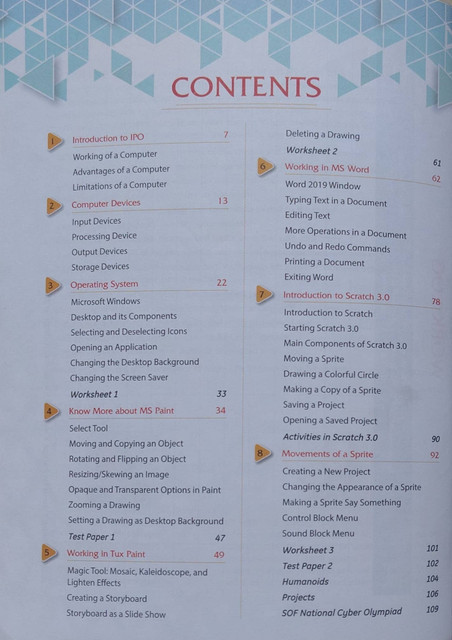 CONTENTS

1 Introduction to IPO 7
Working of a Computer
Advantages of a Computer
Limitations of a Computer

2 Computer Devices 13
Input Devices
Processing Device
Output Devices
Storage Devices

3 Operating System 22
Microsoft Windows
Desktop and its Components
Selecting and Deselecting Icons
Opening an Application
Changing the Desktop Background
Changing the Screen Saver
Worksheet 1 33

4 Know More about MS Paint 34
Select Tool
Moving and Copying an Object
Rotating and Flipping an Object
Resizing/Skewing an Image
Opaque and Transparent Options in Paint
Zooming a Drawing
Setting a Drawing as Desktop Background
Test Paper 1 47

5 Working in Tux Paint 49
Magic Tool: Mosaic, Kaleidoscope, and Lighten Effects
Creating a Storyboard
Storyboard as a Slide Show

Deleting a Drawing
Worksheet 2 61

6 Working in MS Word 62
Word 2019 Window
Typing Text in a Document
Editing Text
More Operations in a Document
Undo and Redo Commands
Printing a Document
Exiting Word

7 Introduction to Scratch 3.0 78
Introduction to Scratch
Starting Scratch 3.0
Main Components of Scratch 3.0
Moving a Sprite
Drawing a Colorful Circle
Making a Copy of a Sprite
Saving a Project
Opening a Saved Project
Activities in Scratch 3.0 90

8 Movements of a Sprite 92
Creating a New Project
Changing the Appearance of a Sprite
Making a Sprite Say Something
Control Block Menu
Sound Block Menu
Worksheet 3 101
Test Paper 2 102
Humanoids 104
Projects 106
SOF National Cyber Olympiad 109